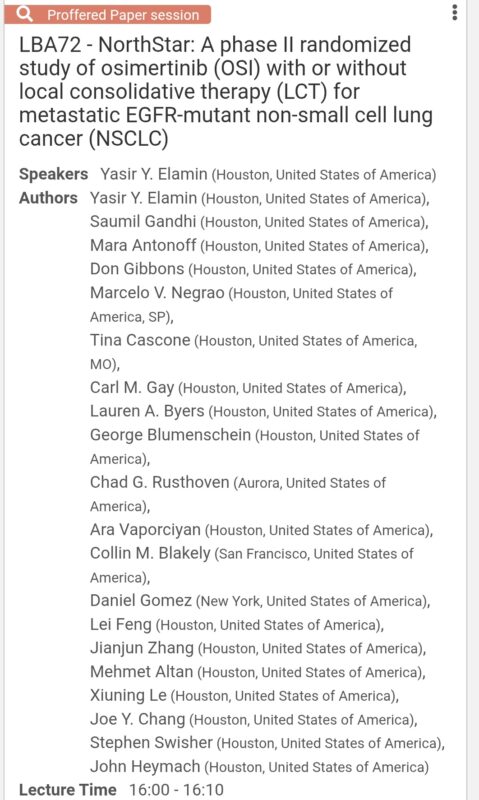 Proffered Paper session

LBA72 - NorthStar: A phase II randomized study of osimertinib (OSI) with or without local consolidative therapy (LCT) for metastatic EGFR-mutant non-small cell lung cancer (NSCLC)

Speakers Yasir Y. Elamin (Houston, United States of America)
Authors Yasir Y. Elamin (Houston, United States of America), Saumil Gandhi (Houston, United States of America), Mara Antonoff (Houston, United States of America), Don Gibbons (Houston, United States of America), Marcelo V. Negrao (Houston, United States of America, SP), Tina Cascone (Houston, United States of America, MO), Carl M. Gay (Houston, United States of America), Lauren A. Byers (Houston, United States of America), George Blumenschein (Houston, United States of America), Chad G. Rusthoven (Aurora, United States of America), Ara Vaporciyan (Houston, United States of America), Collin M. Blakely (San Francisco, United States of America), Daniel Gomez (New York, United States of America), Lei Feng (Houston, United States of America), Jianjun Zhang (Houston, United States of America), Mehmet Altan (Houston, United States of America), Xiuning Le (Houston, United States of America), Joe Y. Chang (Houston, United States of America), Stephen Swisher (Houston, United States of America), John Heymach (Houston, United States of America)
Lecture Time 16:00 - 16:10